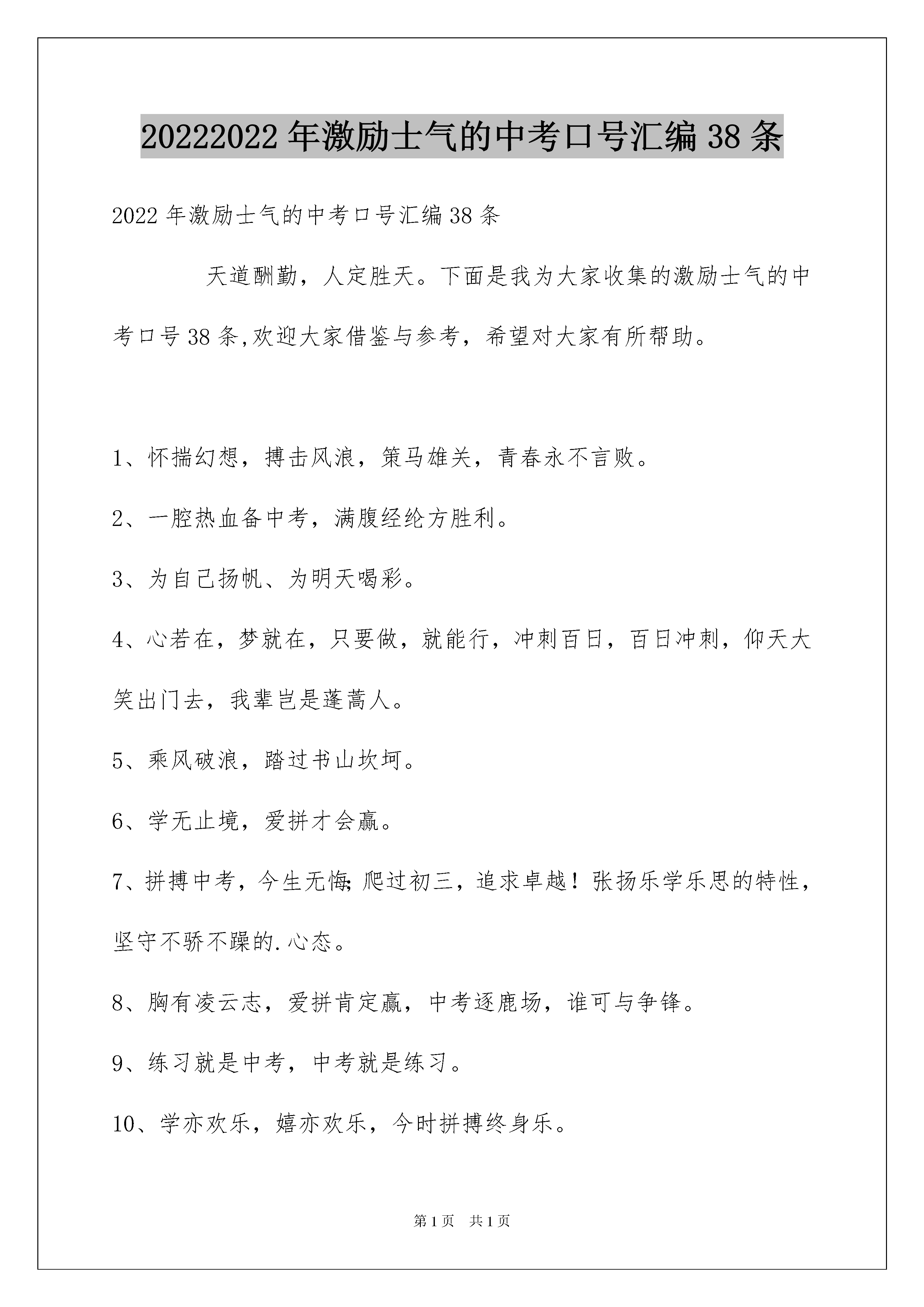 20222022年激励士气的中考口号汇编38条

2022年激励士气的中考口号汇编38条

天道酬勤，人定胜天。下面是我为大家收集的激励士气的中考口号38条,欢迎大家借鉴与参考，希望对大家有所帮助。

1、怀揣幻想，搏击风浪，策马雄关，青春永不言败。

2、一腔热血备中考，满腹经纶方胜利。

3、为自己扬帆、为明天喝彩。

4、心若在，梦就在，只要做，就能行，冲刺百日，百日冲刺，仰天大笑出门去，我辈岂是蓬蒿人。

5、乘风破浪，踏过书山坎坷。

6、学无止境，爱拼才会赢。

7、拼搏中考，今生无悔;爬过初三，追求卓越！张扬乐学乐思的特性，坚守不骄不躁的.心态。

8、胸有凌云志，爱拼肯定赢，中考逐鹿场，谁可与争锋。

9、练习就是中考，中考就是练习。

10、学亦欢乐，嬉亦欢乐，今时拼搏终身乐。

第1页 共1页